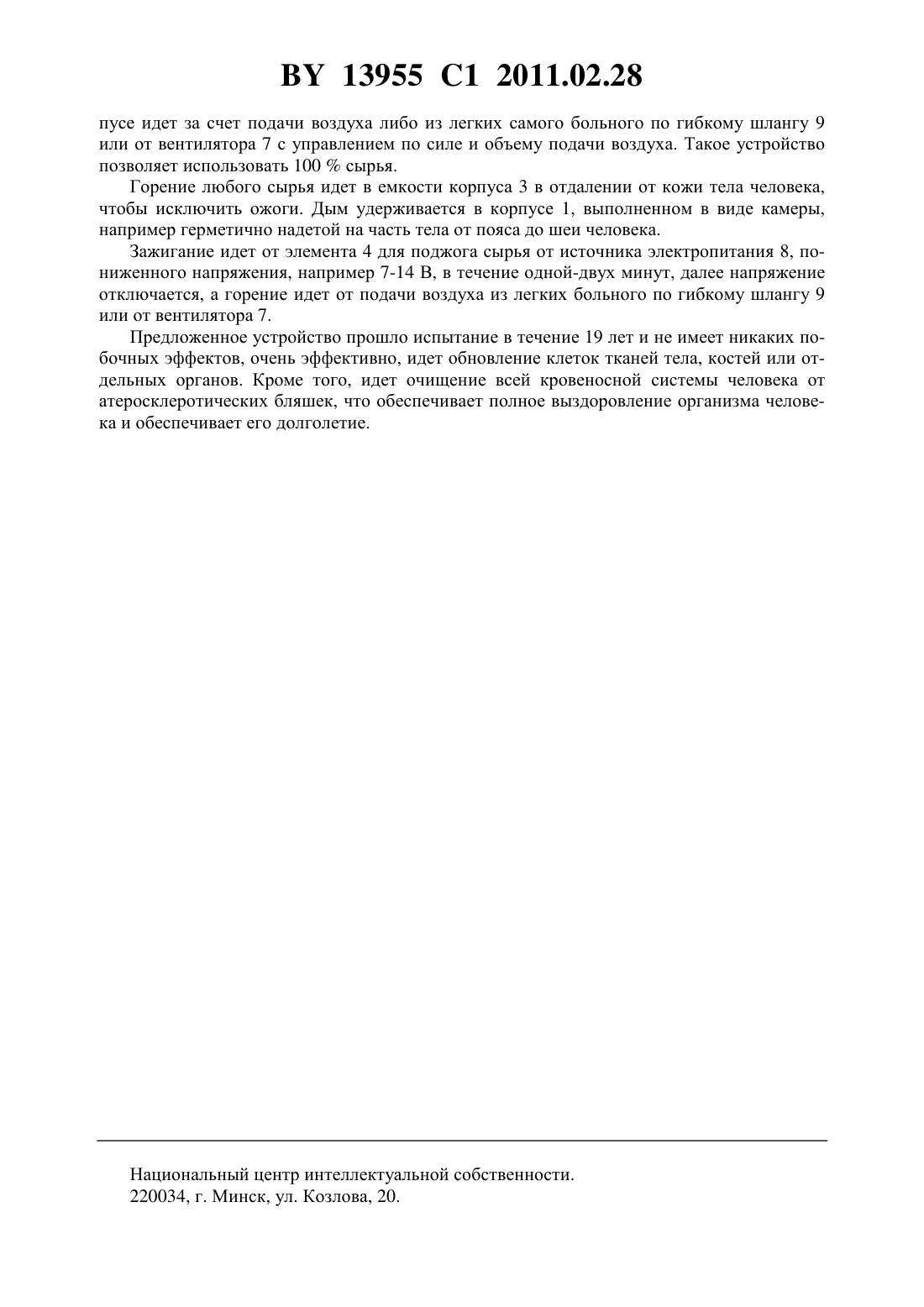 BY 13955 C1 2011.02.28

пусе идет за счет подачи воздуха либо из легких самого больного по гибкому шлангу 9 или от вентилятора 7 с управлением по силе и объему подачи воздуха. Такое устройство позволяет использовать 100 % сырья.

Горение любого сырья идет в емкости корпуса 3 в отдалении от кожи тела человека, чтобы исключить ожоги. Дым удерживается в корпусе 1, выполненном в виде камеры, например герметично надетой на часть тела от пояса до шеи человека.

Зажигание идет от элемента 4 для поджога сырья от источника электропитания 8, пониженного напряжения, например 7-14 В, в течение одной-двух минут, далее напряжение отключается, а горение идет от подачи воздуха из легких больного по гибкому шлангу 9 или от вентилятора 7.

Предложенное устройство прошло испытание в течение 19 лет и не имеет никаких побочных эффектов, очень эффективно, идет обновление клеток тканей тела, костей или отдельных органов. Кроме того, идет очищение всей кровеносной системы человека от атеросклеротических бляшек, что обеспечивает полное выздоровление организма человека и обеспечивает его долголетие.

Национальный центр интеллектуальной собственности.
220034, г. Минск, ул. Козлова, 20.